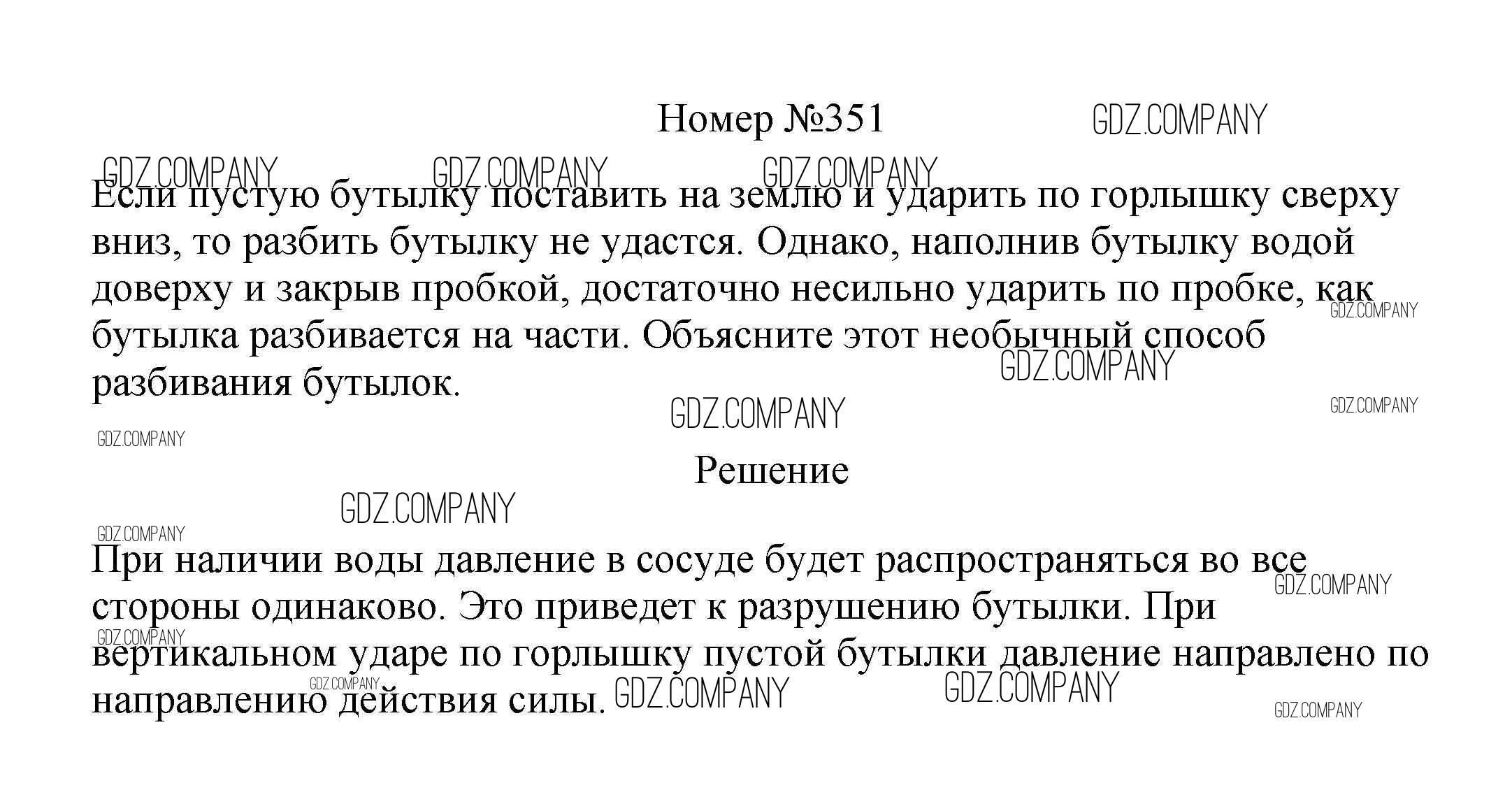 Номер №351

Если пустую бутылку поставить на землю и ударить по горлышку сверху вниз, то разбить бутылку не удастся. Однако, наполнив бутылку водой доверху и закрыв пробкой, достаточно несильно ударить по пробке, как бутылка разбивается на части. Объясните этот необычный способ разбивания бутылок.

Решение

При наличии воды давление в сосуде будет распространяться во все стороны одинаково. Это приведет к разрушению бутылки. При вертикальном ударе по горлышку пустой бутылки давление направлено по направлению действия силы.

GDZ.COMPANY